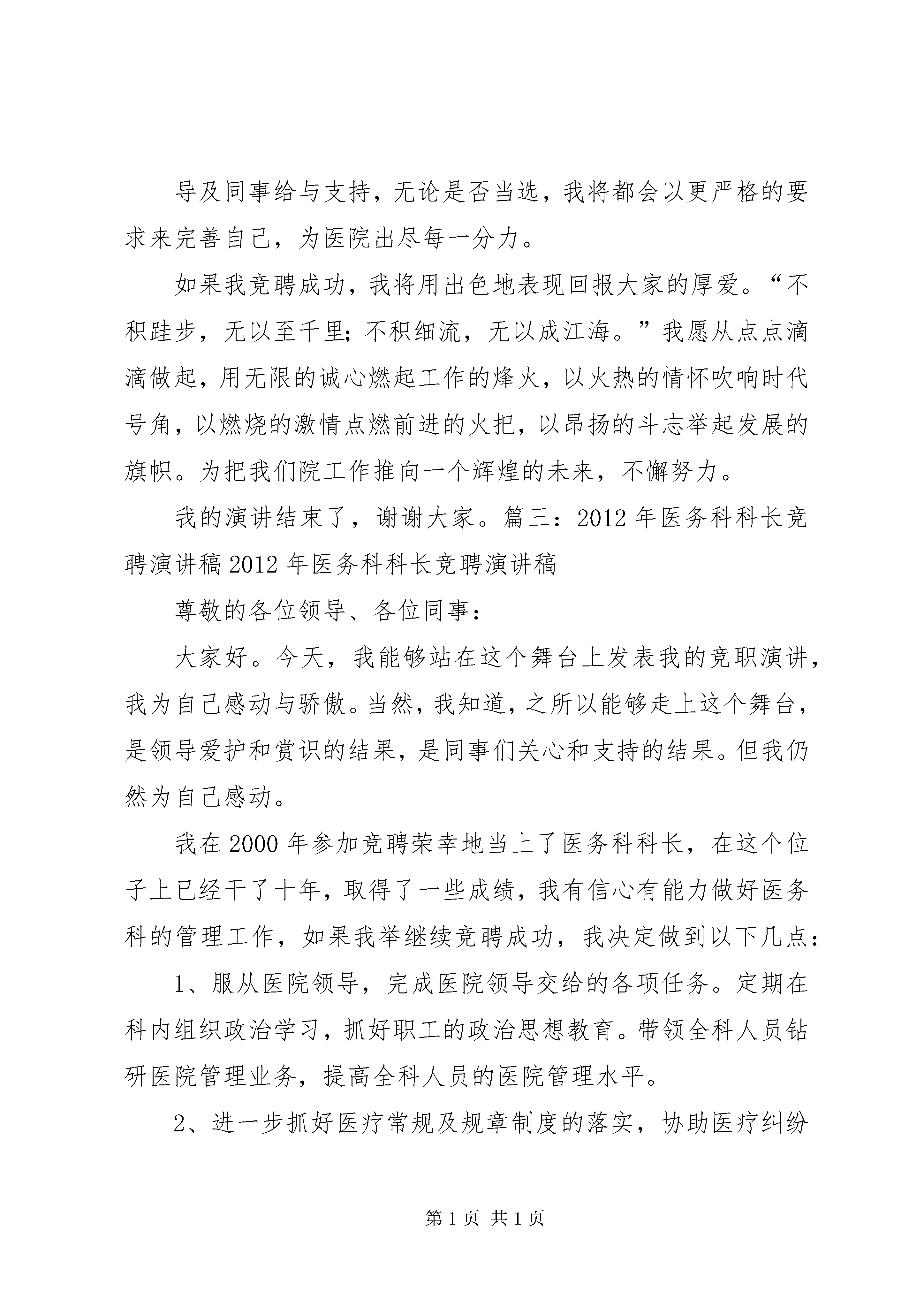 导及同事给与支持，无论是否当选，我将都会以更严格的要求来完善自己，为医院出尽每一分力。

如果我竞聘成功，我将用出色地表现回报大家的厚爱。“不积跬步，无以至千里；不积细流，无以成江海。”我愿从点点滴滴做起，用无限的诚心燃起工作的烽火，以火热的情怀吹响时代号角，以燃烧的激情点燃前进的火把，以昂扬的斗志举起发展的旗帜。为把我们院工作推向一个辉煌的未来，不懈努力。

我的演讲结束了，谢谢大家。篇三：2012 年医务科科长竞聘演讲稿 2012 年医务科科长竞聘演讲稿

尊敬的各位领导、各位同事：

大家好。今天，我能够站在这个舞台上发表我的竞职演讲，我为自己感动与骄傲。当然，我知道，之所以能够走上这个舞台，是领导爱护和赏识的结果，是同事们关心和支持的结果。但我仍然为自己感动。

我在 2000 年参加竞聘荣幸地当上了医务科科长，在这个位子上已经干了十年，取得了一些成绩，我有信心有能力做好医务科的管理工作，如果我举继续竞聘成功，我决定做到以下几点：

1、服从医院领导，完成医院领导交给的各项任务。定期在科内组织政治学习，抓好职工的政治思想教育。带领全科人员钻研医院管理业务，提高全科人员的医院管理水平。

2、进一步抓好医疗常规及规章制度的落实，协助医疗纠纷

第 1 页 共 1 页